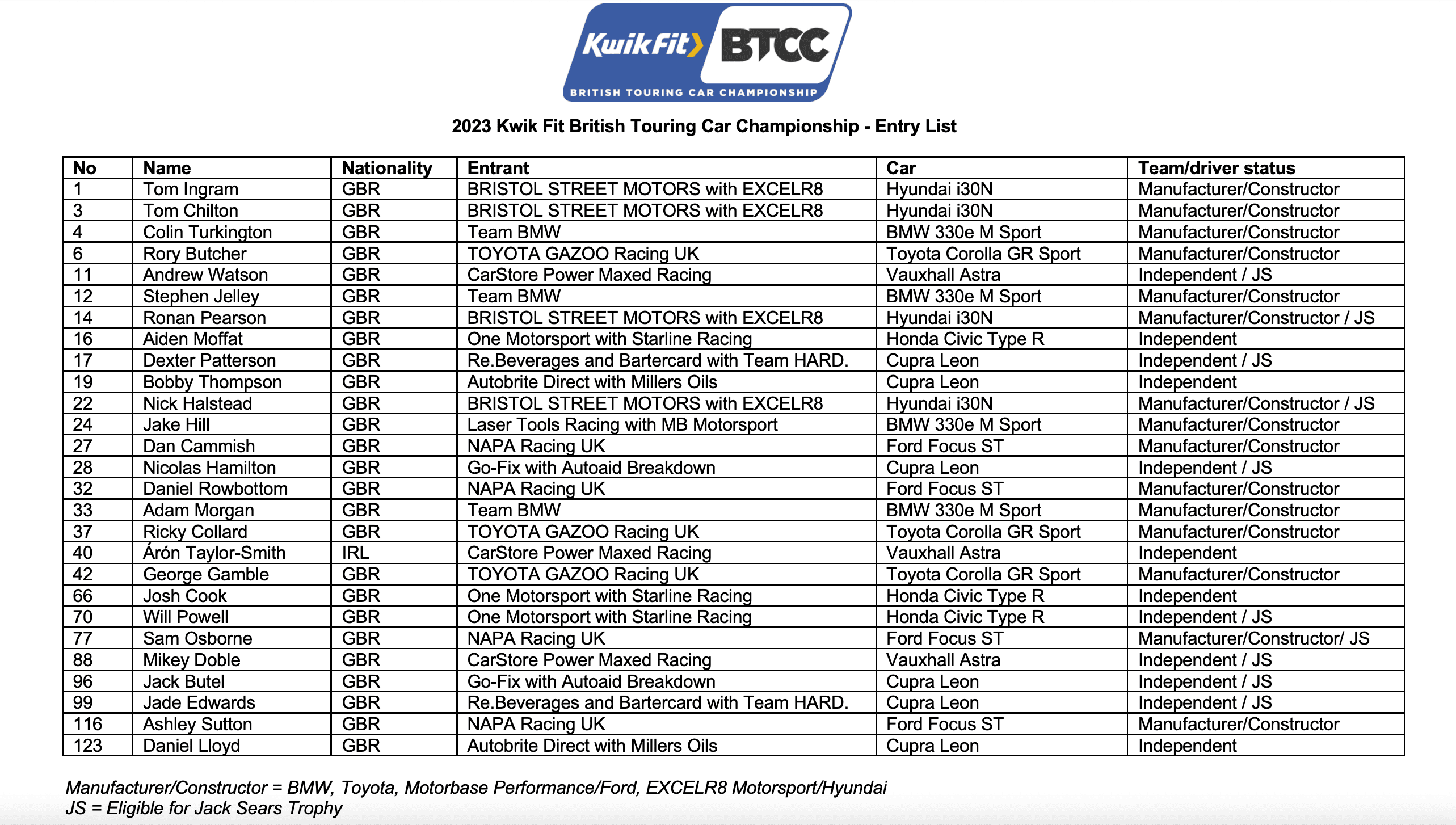 KwikFit BTCC
BRITISH TOURING CAR CHAMPIONSHIP

2023 Kwik Fit British Touring Car Championship - Entry List

| No | Name | Nationality | Entrant | Car | Team/driver status |
|---|---|---|---|---|---|
| 1 | Tom Ingram | GBR | BRISTOL STREET MOTORS with EXCELR8 | Hyundai i30N | Manufacturer/Constructor |
| 3 | Tom Chilton | GBR | BRISTOL STREET MOTORS with EXCELR8 | Hyundai i30N | Manufacturer/Constructor |
| 4 | Colin Turkington | GBR | Team BMW | BMW 330e M Sport | Manufacturer/Constructor |
| 6 | Rory Butcher | GBR | TOYOTA GAZOO Racing UK | Toyota Corolla GR Sport | Manufacturer/Constructor |
| 11 | Andrew Watson | GBR | CarStore Power Maxed Racing | Vauxhall Astra | Independent / JS |
| 12 | Stephen Jelley | GBR | Team BMW | BMW 330e M Sport | Manufacturer/Constructor |
| 14 | Ronan Pearson | GBR | BRISTOL STREET MOTORS with EXCELR8 | Hyundai i30N | Manufacturer/Constructor / JS |
| 16 | Aiden Moffat | GBR | One Motorsport with Starline Racing | Honda Civic Type R | Independent |
| 17 | Dexter Patterson | GBR | Re.Beverages and Bartercard with Team HARD. | Cupra Leon | Independent / JS |
| 19 | Bobby Thompson | GBR | Autobrite Direct with Millers Oils | Cupra Leon | Independent |
| 22 | Nick Halstead | GBR | BRISTOL STREET MOTORS with EXCELR8 | Hyundai i30N | Manufacturer/Constructor / JS |
| 24 | Jake Hill | GBR | Laser Tools Racing with MB Motorsport | BMW 330e M Sport | Manufacturer/Constructor |
| 27 | Dan Cammish | GBR | NAPA Racing UK | Ford Focus ST | Manufacturer/Constructor |
| 28 | Nicolas Hamilton | GBR | Go-Fix with Autoaid Breakdown | Cupra Leon | Independent / JS |
| 32 | Daniel Rowbottom | GBR | NAPA Racing UK | Ford Focus ST | Manufacturer/Constructor |
| 33 | Adam Morgan | GBR | Team BMW | BMW 330e M Sport | Manufacturer/Constructor |
| 37 | Ricky Collard | GBR | TOYOTA GAZOO Racing UK | Toyota Corolla GR Sport | Manufacturer/Constructor |
| 40 | Árón Taylor-Smith | IRL | CarStore Power Maxed Racing | Vauxhall Astra | Independent |
| 42 | George Gamble | GBR | TOYOTA GAZOO Racing UK | Toyota Corolla GR Sport | Manufacturer/Constructor |
| 66 | Josh Cook | GBR | One Motorsport with Starline Racing | Honda Civic Type R | Independent |
| 70 | Will Powell | GBR | One Motorsport with Starline Racing | Honda Civic Type R | Independent / JS |
| 77 | Sam Osborne | GBR | NAPA Racing UK | Ford Focus ST | Manufacturer/Constructor/ JS |
| 88 | Mikey Doble | GBR | CarStore Power Maxed Racing | Vauxhall Astra | Independent / JS |
| 96 | Jack Butel | GBR | Go-Fix with Autoaid Breakdown | Cupra Leon | Independent / JS |
| 99 | Jade Edwards | GBR | Re.Beverages and Bartercard with Team HARD. | Cupra Leon | Independent / JS |
| 116 | Ashley Sutton | GBR | NAPA Racing UK | Ford Focus ST | Manufacturer/Constructor |
| 123 | Daniel Lloyd | GBR | Autobrite Direct with Millers Oils | Cupra Leon | Independent |

Manufacturer/Constructor = BMW, Toyota, Motorbase Performance/Ford, EXCELR8 Motorsport/Hyundai
JS = Eligible for Jack Sears Trophy